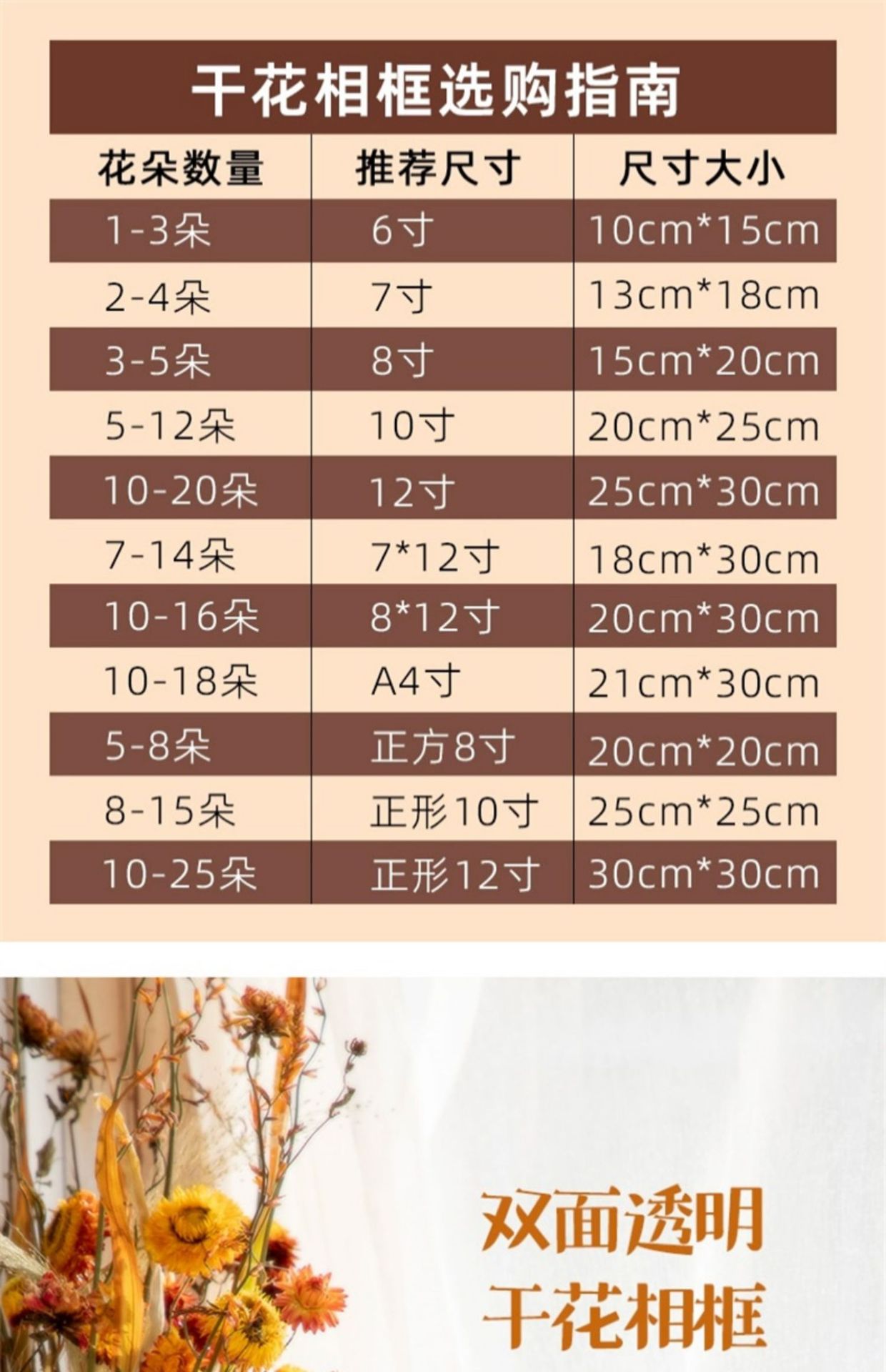 干花相框选购指南

| 花朵数量 | 推荐尺寸 | 尺寸大小 |
|---|---|---|
| 1-3朵 | 6寸 | 10cm*15cm |
| 2-4朵 | 7寸 | 13cm*18cm |
| 3-5朵 | 8寸 | 15cm*20cm |
| 5-12朵 | 10寸 | 20cm*25cm |
| 10-20朵 | 12寸 | 25cm*30cm |
| 7-14朵 | 7*12寸 | 18cm*30cm |
| 10-16朵 | 8*12寸 | 20cm*30cm |
| 10-18朵 | A4寸 | 21cm*30cm |
| 5-8朵 | 正方8寸 | 20cm*20cm |
| 8-15朵 | 正形10寸 | 25cm*25cm |
| 10-25朵 | 正形12寸 | 30cm*30cm |

双面透明
干花相框